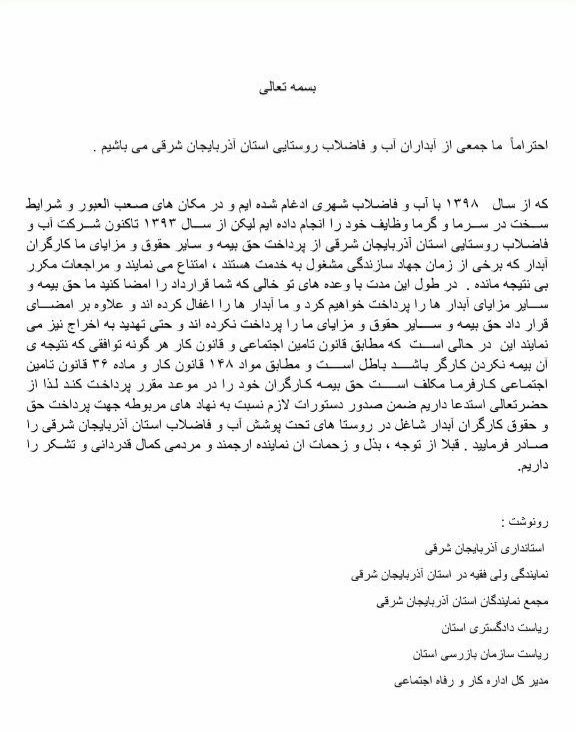 بسمه تعالی

احتراماً ما جمعی از آبداران آب و فاضلاب روستایی استان آذربایجان شرقی می باشیم .

که از سال ۱۳۹۸ با آب و فاضلاب شهری ادغام شده ایم و در مکان های صعب العبور و شرایط سخت در سرما و گرما وظایف خود را انجام داده ایم لیکن از سال ۱۳۹۳ تاکنون شرکت آب و فاضلاب روستایی استان آذربایجان شرقی از پرداخت حق بیمه و سایر حقوق و مزایای ما کارگران آبدار که برخی از زمان جهاد سازندگی مشغول به خدمت هستند ، امتناع می نمایند و مراجعات مکرر بی نتیجه مانده . در طول این مدت با وعده های تو خالی که شما قرارداد را امضا کنید ما حق بیمه و سایر مزایای آبدار ها را پرداخت خواهیم کرد و ما آبدار ها را اغفال کرده اند و علاوه بر امضای قرار داد حق بیمه و سایر حقوق و مزایای ما را پرداخت نکرده اند و حتی تهدید به اخراج نیز می نمایند این در حالی است که مطابق قانون تامین اجتماعی و قانون کار هر گونه توافقی که نتیجه ی آن بیمه نکردن کارگر باشد باطل است و مطابق مواد ۱۴۸ قانون کار و ماده ۳۶ قانون تامین اجتماعی کارفرما مکلف است حق بیمه کارگران خود را در موعد مقرر پرداخت کند لذا از حضرتعالی استدعا داریم ضمن صدور دستورات لازم نسبت به نهاد های مربوطه جهت پرداخت حق و حقوق کارگران آبدار شاغل در روستا های تحت پوشش آب و فاضلاب استان آذربایجان شرقی را صادر فرمایید . قبلا از توجه ، بذل و زحمات ان نماینده ارجمند و مردمی کمال قدردانی و تشکر را داریم.

رونوشت :
استانداری آذربایجان شرقی
نمایندگی ولی فقیه در استان آذربایجان شرقی
مجمع نمایندگان استان آذربایجان شرقی
ریاست دادگستری استان
ریاست سازمان بازرسی استان
مدیر کل اداره کار و رفاه اجتماعی